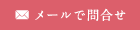 メールで問合せ